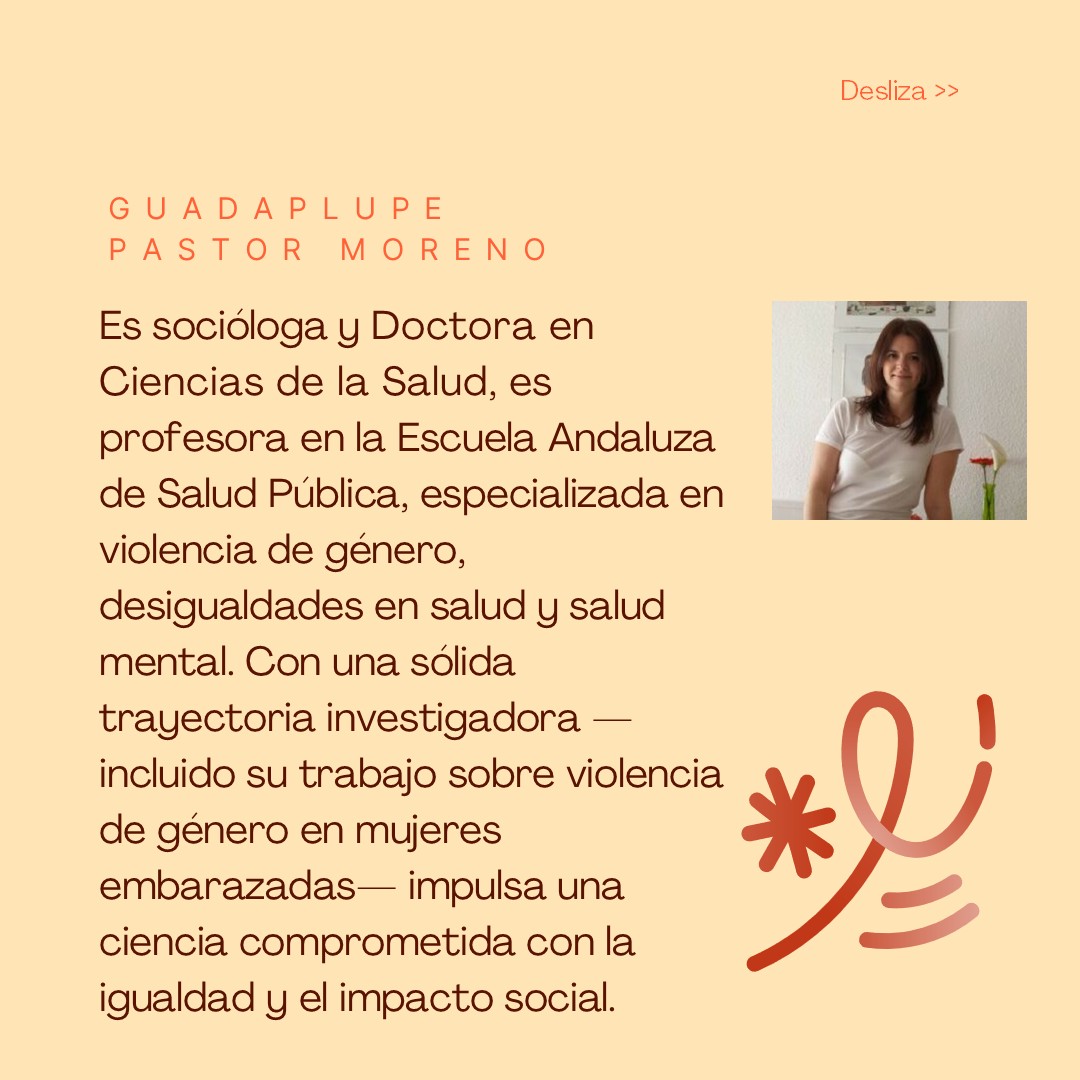 Desliza >>

GUADAPLUPE PASTOR MORENO

Es socióloga y Doctora en Ciencias de la Salud, es profesora en la Escuela Andaluza de Salud Pública, especializada en violencia de género, desigualdades en salud y salud mental. Con una sólida trayectoria investigadora — incluido su trabajo sobre violencia de género en mujeres embarazadas— impulsa una ciencia comprometida con la igualdad y el impacto social.